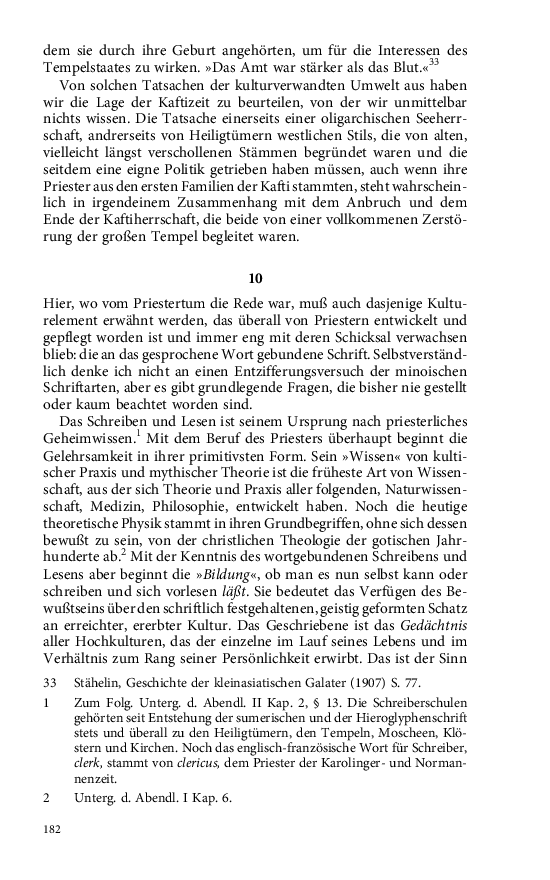 dem sie durch ihre Geburt angehörten, um für die Interessen des Tempelstaates zu wirken. »Das Amt war stärker als das Blut.«$^{33}$

Von solchen Tatsachen der kulturverwandten Umwelt aus haben wir die Lage der Kaftizeit zu beurteilen, von der wir unmittelbar nichts wissen. Die Tatsache einerseits einer oligarchischen Seeherrschaft, andrerseits von Heiligtümern westlichen Stils, die von alten, vielleicht längst verschollenen Stämmen begründet waren und die seitdem eine eigne Politik getrieben haben müssen, auch wenn ihre Priester aus den ersten Familien der Kafti stammten, steht wahrscheinlich in irgendeinem Zusammenhang mit dem Anbruch und dem Ende der Kaftiherrschaft, die beide von einer vollkommenen Zerstörung der großen Tempel begleitet waren.

10

Hier, wo vom Priestertum die Rede war, muß auch dasjenige Kulturelement erwähnt werden, das überall von Priestern entwickelt und gepflegt worden ist und immer eng mit deren Schicksal verwachsen blieb: die an das gesprochene Wort gebundene Schrift. Selbstverständlich denke ich nicht an einen Entzifferungsversuch der minoischen Schriftarten, aber es gibt grundlegende Fragen, die bisher nie gestellt oder kaum beachtet worden sind.

Das Schreiben und Lesen ist seinem Ursprung nach priesterliches Geheimwissen.$^{1}$ Mit dem Beruf des Priesters überhaupt beginnt die Gelehrsamkeit in ihrer primitivsten Form. Sein »Wissen« von kultischer Praxis und mythischer Theorie ist die früheste Art von Wissenschaft, aus der sich Theorie und Praxis aller folgenden, Naturwissenschaft, Medizin, Philosophie, entwickelt haben. Noch die heutige theoretische Physik stammt in ihren Grundbegriffen, ohne sich dessen bewußt zu sein, von der christlichen Theologie der gotischen Jahrhunderte ab.$^{2}$ Mit der Kenntnis des wortgebundenen Schreibens und Lesens aber beginnt die »Bildung«, ob man es nun selbst kann oder schreiben und sich vorlesen läßt. Sie bedeutet das Verfügen des Bewußtseins über den schriftlich festgehaltenen, geistig geformten Schatz an erreichter, ererbter Kultur. Das Geschriebene ist das Gedächtnis aller Hochkulturen, das der einzelne im Lauf seines Lebens und im Verhältnis zum Rang seiner Persönlichkeit erwirbt. Das ist der Sinn

33 Stähelin, Geschichte der kleinasiatischen Galater (1907) S. 77.

1 Zum Folg. Unterg. d. Abendl. II Kap. 2, § 13. Die Schreiberschulen gehörten seit Entstehung der sumerischen und der Hieroglyphenschrift stets und überall zu den Heiligtümern, den Tempeln, Moscheen, Klöstern und Kirchen. Noch das englisch-französische Wort für Schreiber, clerk, stammt von clericus, dem Priester der Karolinger- und Normannenzeit.

2 Unterg. d. Abendl. I Kap. 6.

182